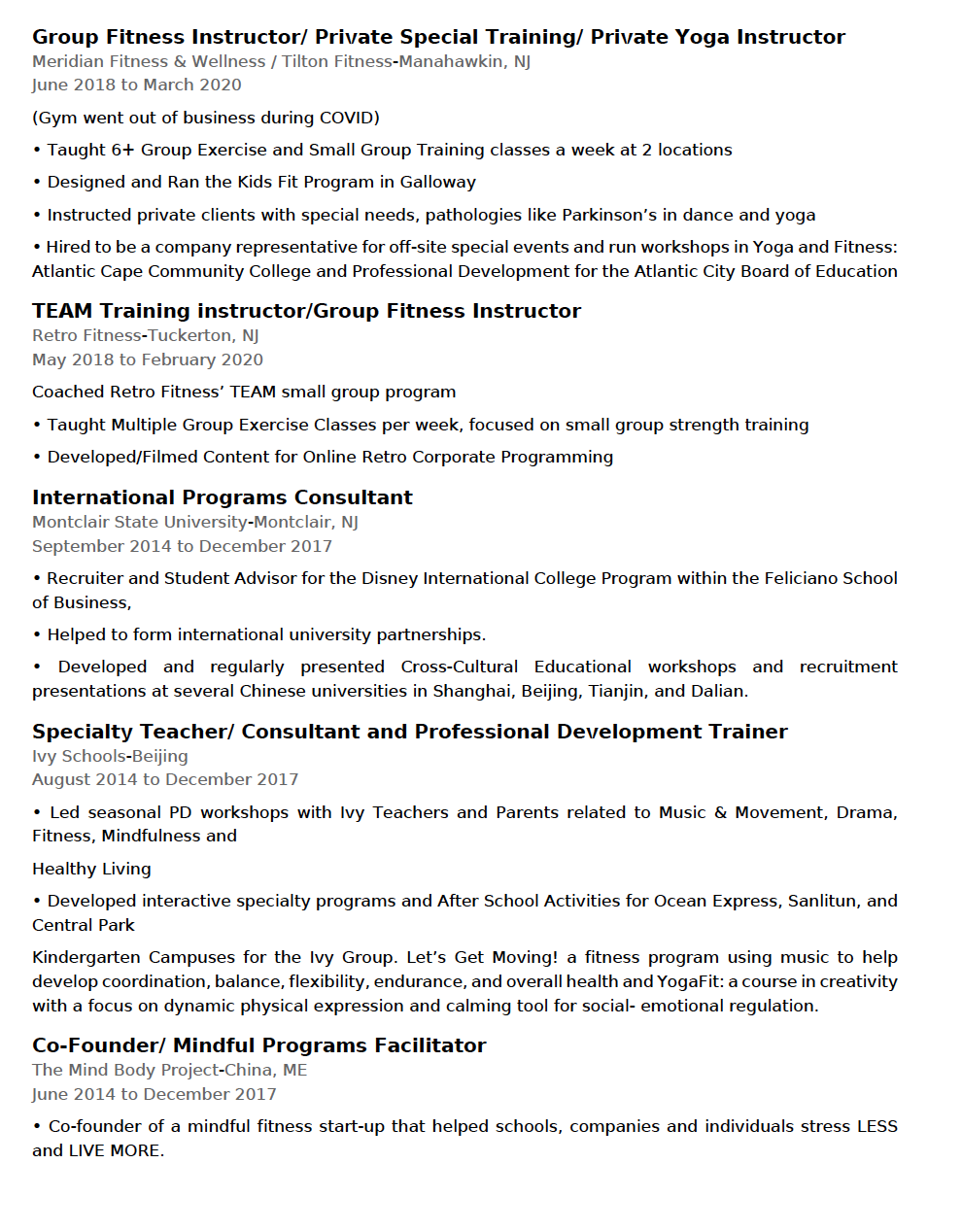 Group Fitness Instructor/ Private Special Training/ Private Yoga Instructor
Meridian Fitness & Wellness / Tilton Fitness-Manahawkin, NJ
June 2018 to March 2020

(Gym went out of business during COVID)

• Taught 6+ Group Exercise and Small Group Training classes a week at 2 locations

• Designed and Ran the Kids Fit Program in Galloway

• Instructed private clients with special needs, pathologies like Parkinson's in dance and yoga

• Hired to be a company representative for off-site special events and run workshops in Yoga and Fitness: Atlantic Cape Community College and Professional Development for the Atlantic City Board of Education

TEAM Training instructor/Group Fitness Instructor
Retro Fitness-Tuckerton, NJ
May 2018 to February 2020

Coached Retro Fitness' TEAM small group program

• Taught Multiple Group Exercise Classes per week, focused on small group strength training

• Developed/Filmed Content for Online Retro Corporate Programming

International Programs Consultant
Montclair State University-Montclair, NJ
September 2014 to December 2017

• Recruiter and Student Advisor for the Disney International College Program within the Feliciano School of Business,

• Helped to form international university partnerships.

• Developed and regularly presented Cross-Cultural Educational workshops and recruitment presentations at several Chinese universities in Shanghai, Beijing, Tianjin, and Dalian.

Specialty Teacher/ Consultant and Professional Development Trainer
Ivy Schools-Beijing
August 2014 to December 2017

• Led seasonal PD workshops with Ivy Teachers and Parents related to Music & Movement, Drama, Fitness, Mindfulness and

Healthy Living

• Developed interactive specialty programs and After School Activities for Ocean Express, Sanlitun, and Central Park

Kindergarten Campuses for the Ivy Group. Let's Get Moving! a fitness program using music to help develop coordination, balance, flexibility, endurance, and overall health and YogaFit: a course in creativity with a focus on dynamic physical expression and calming tool for social- emotional regulation.

Co-Founder/ Mindful Programs Facilitator
The Mind Body Project-China, ME
June 2014 to December 2017

• Co-founder of a mindful fitness start-up that helped schools, companies and individuals stress LESS and LIVE MORE.